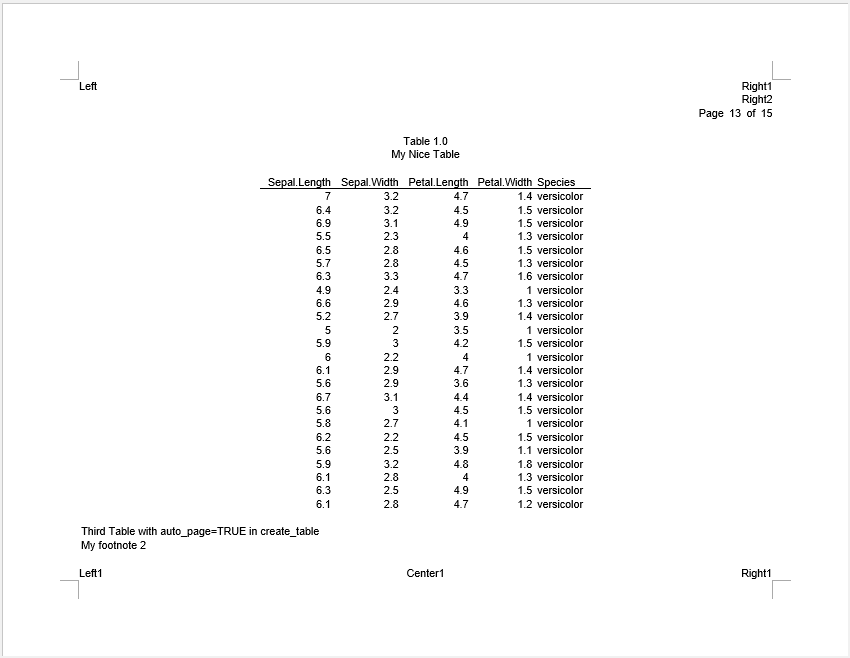 Left

Right1
Right2
Page 13 of 15

Table 1.0
My Nice Table

| Sepal.Length | Sepal.Width | Petal.Length | Petal.Width | Species |
|---|---|---|---|---|
| 7 | 3.2 | 4.7 | 1.4 | versicolor |
| 6.4 | 3.2 | 4.5 | 1.5 | versicolor |
| 6.9 | 3.1 | 4.9 | 1.5 | versicolor |
| 5.5 | 2.3 | 4 | 1.3 | versicolor |
| 6.5 | 2.8 | 4.6 | 1.5 | versicolor |
| 5.7 | 2.8 | 4.5 | 1.3 | versicolor |
| 6.3 | 3.3 | 4.7 | 1.6 | versicolor |
| 4.9 | 2.4 | 3.3 | 1 | versicolor |
| 6.6 | 2.9 | 4.6 | 1.3 | versicolor |
| 5.2 | 2.7 | 3.9 | 1.4 | versicolor |
| 5 | 2 | 3.5 | 1 | versicolor |
| 5.9 | 3 | 4.2 | 1.5 | versicolor |
| 6 | 2.2 | 4 | 1 | versicolor |
| 6.1 | 2.9 | 4.7 | 1.4 | versicolor |
| 5.6 | 2.9 | 3.6 | 1.3 | versicolor |
| 6.7 | 3.1 | 4.4 | 1.4 | versicolor |
| 5.6 | 3 | 4.5 | 1.5 | versicolor |
| 5.8 | 2.7 | 4.1 | 1 | versicolor |
| 6.2 | 2.2 | 4.5 | 1.5 | versicolor |
| 5.6 | 2.5 | 3.9 | 1.1 | versicolor |
| 5.9 | 3.2 | 4.8 | 1.8 | versicolor |
| 6.1 | 2.8 | 4 | 1.3 | versicolor |
| 6.3 | 2.5 | 4.9 | 1.5 | versicolor |
| 6.1 | 2.8 | 4.7 | 1.2 | versicolor |

Third Table with auto_page=TRUE in create_table
My footnote 2

Left1
Center1
Right1